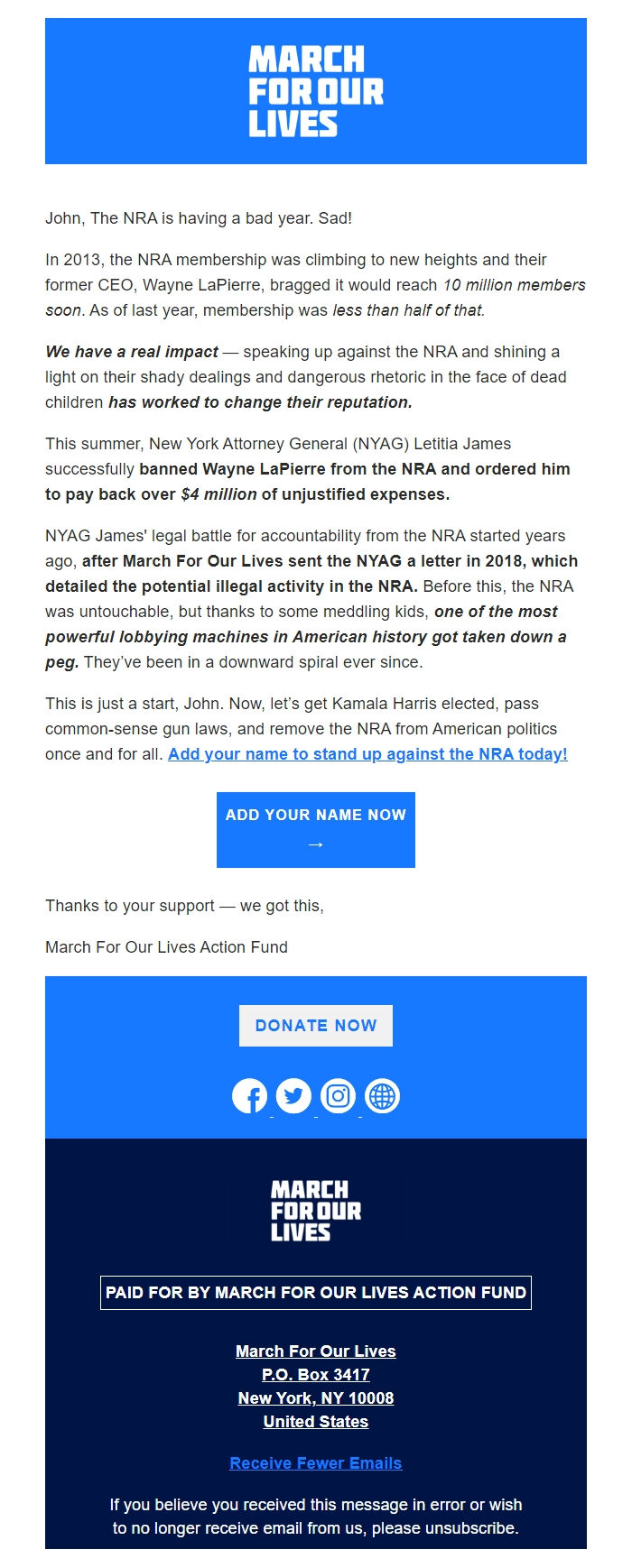 MARCH FOR OUR LIVES

John, The NRA is having a bad year. Sad!

In 2013, the NRA membership was climbing to new heights and their former CEO, Wayne LaPierre, bragged it would reach 10 million members soon. As of last year, membership was less than half of that.

We have a real impact — speaking up against the NRA and shining a light on their shady dealings and dangerous rhetoric in the face of dead children has worked to change their reputation.

This summer, New York Attorney General (NYAG) Letitia James successfully banned Wayne LaPierre from the NRA and ordered him to pay back over $4 million of unjustified expenses.

NYAG James' legal battle for accountability from the NRA started years ago, after March For Our Lives sent the NYAG a letter in 2018, which detailed the potential illegal activity in the NRA. Before this, the NRA was untouchable, but thanks to some meddling kids, one of the most powerful lobbying machines in American history got taken down a peg. They've been in a downward spiral ever since.

This is just a start, John. Now, let's get Kamala Harris elected, pass common-sense gun laws, and remove the NRA from American politics once and for all. Add your name to stand up against the NRA today!

ADD YOUR NAME NOW →

Thanks to your support — we got this,

March For Our Lives Action Fund

DONATE NOW

MARCH FOR OUR LIVES

PAID FOR BY MARCH FOR OUR LIVES ACTION FUND

March For Our Lives
P.O. Box 3417
New York, NY 10008
United States

Receive Fewer Emails

If you believe you received this message in error or wish to no longer receive email from us, please unsubscribe.